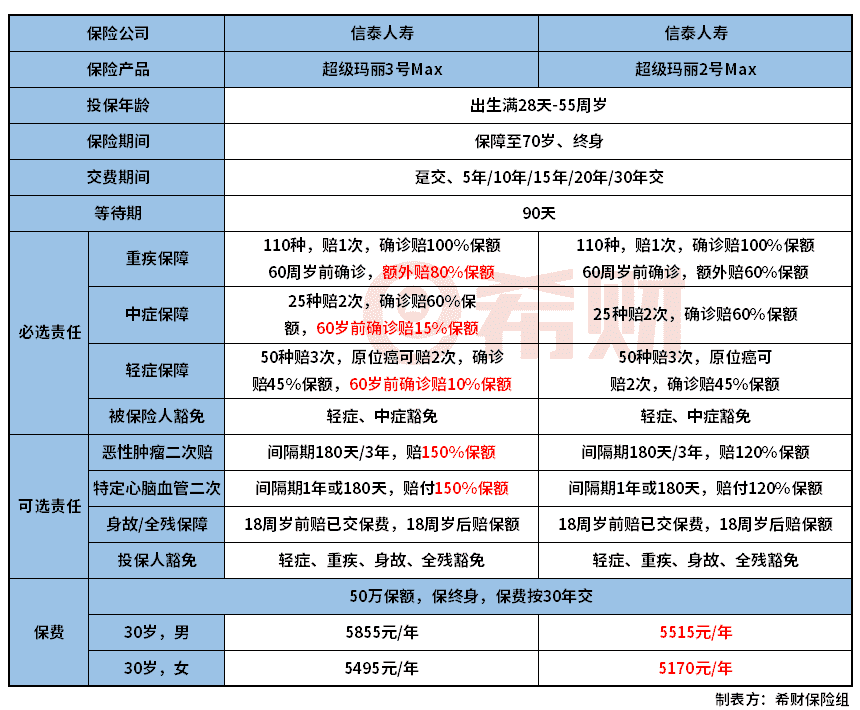 | 保险公司 | | 信泰人寿 | 信泰人寿 |
|---|---|---|---|
| 保险产品 | | 超级玛丽3号Max | 超级玛丽2号Max |
| 投保年龄 | | 出生满28天-55周岁 | |
| 保险期间 | | 保障至70岁、终身 | |
| 交费期间 | | 趸交、5年/10年/15年/20年/30年交 | |
| 等待期 | | 90天 | |
| 必选责任 | 重疾保障 | 110种，赔1次，确诊赔100%保额 60周岁前确诊，额外赔80%保额 | 110种，赔1次，确诊赔100%保额 60周岁前确诊，额外赔60%保额 |
| | 中症保障 | 25种赔2次，确诊赔60%保额，60岁前确诊赔15%保额 | 25种赔2次，确诊赔60%保额 |
| | 轻症保障 | 50种赔3次，原位癌可赔2次，确诊赔45%保额，60岁前确诊赔10%保额 | 50种赔3次，原位癌可赔2次，确诊赔45%保额 |
| | 被保险人豁免 | 轻症、中症豁免 | 轻症、中症豁免 |
| 可选责任 | 恶性肿瘤二次赔 | 间隔期180天/3年，赔150%保额 | 间隔期180天/3年，赔120%保额 |
| | 特定心脑血管二次 | 间隔期1年或180天，赔付150%保额 | 间隔期1年或180天，赔付120%保额 |
| | 身故/全残保障 | 18周岁前赔已交保费，18周岁后赔保额 | 18周岁前赔已交保费，18周岁后赔保额 |
| | 投保人豁免 | 轻症、重疾、身故、全残豁免 | 轻症、重疾、身故、全残豁免 |
| 保费 | 50万保额，保终身，保费按30年交 | | |
| | 30岁，男 | 5855元/年 | 5515元/年 |
| | 30岁，女 | 5495元/年 | 5170元/年 |

希财

制表方：希财保险组